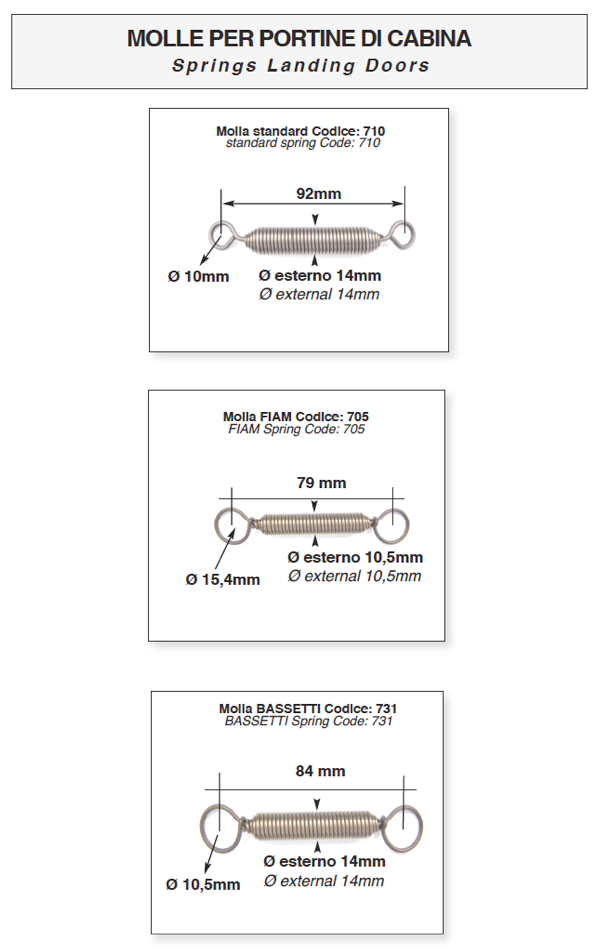 MOLLE PER PORTINE DI CABINA
Springs Landing Doors

Molla standard Codice: 710
standard spring Code: 710

92mm

Ø 10mm

Ø esterno 14mm
Ø external 14mm

Molla FIAM Codice: 705
FIAM Spring Code: 705

79 mm

Ø 15,4mm

Ø esterno 10,5mm
Ø external 10,5mm

Molla BASSETTI Codice: 731
BASSETTI Spring Code: 731

84 mm

Ø 10,5mm

Ø esterno 14mm
Ø external 14mm